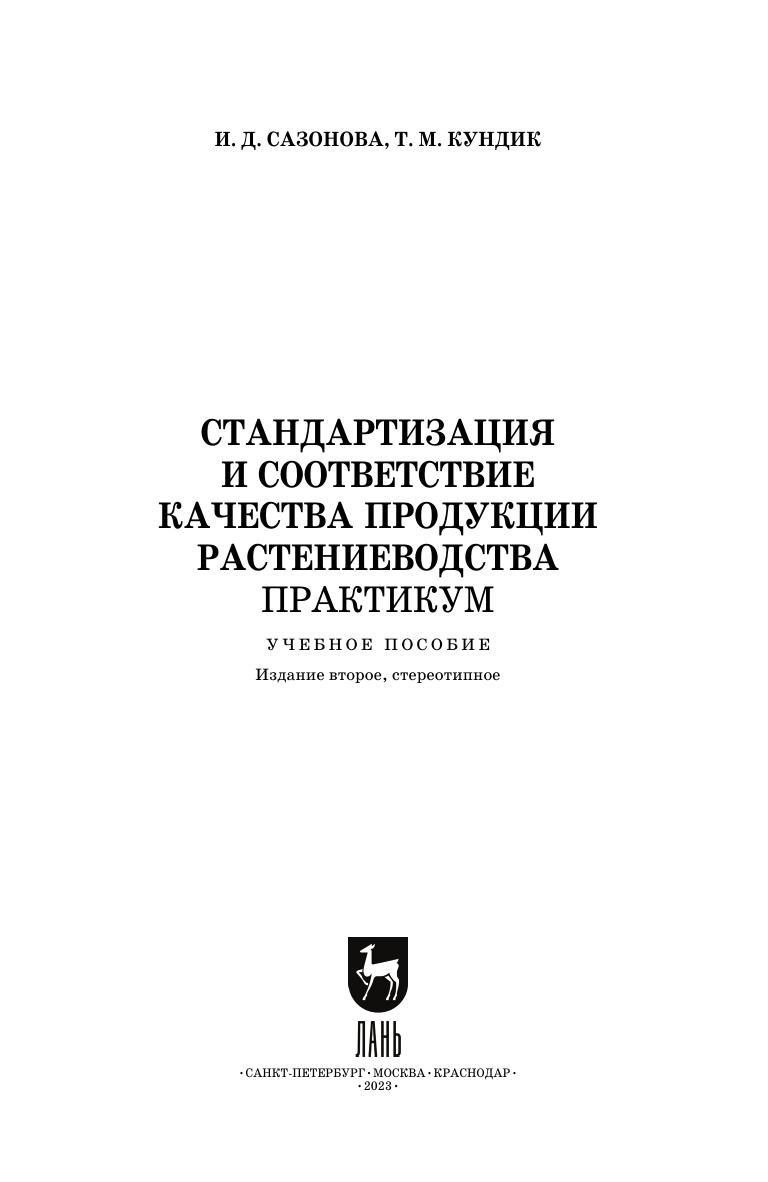 И. Д. САЗОНОВА, Т. М. КУНДИК

СТАНДАРТИЗАЦИЯ И СООТВЕТСТВИЕ КАЧЕСТВА ПРОДУКЦИИ РАСТЕНИЕВОДСТВА ПРАКТИКУМ

УЧЕБНОЕ ПОСОБИЕ

Издание второе, стереотипное

ЛАНЬ

•САНКТ-ПЕТЕРБУРГ•МОСКВА•КРАСНОДАР•
•2023•